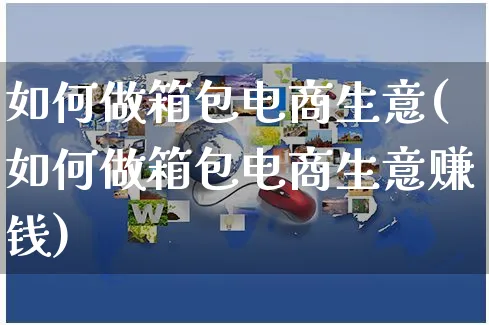 如何做箱包电商生意(如何做箱包电商生意赚钱)